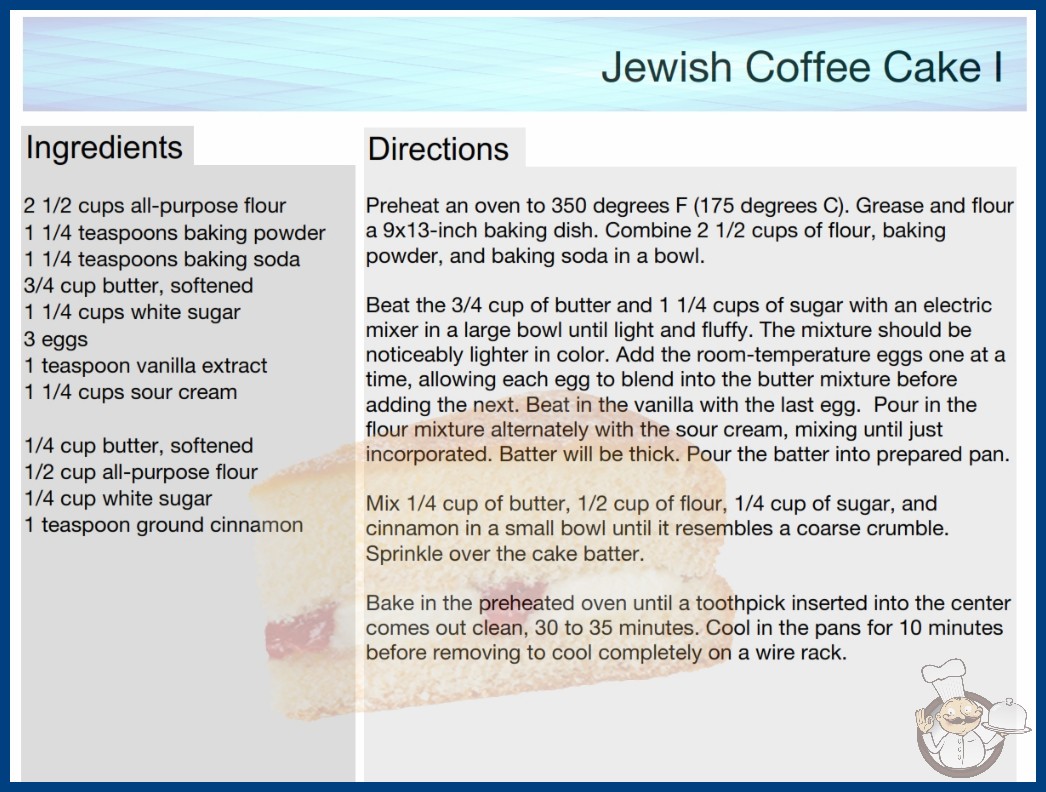 Jewish Coffee Cake I

Ingredients

2 1/2 cups all-purpose flour
1 1/4 teaspoons baking powder
1 1/4 teaspoons baking soda
3/4 cup butter, softened
1 1/4 cups white sugar
3 eggs
1 teaspoon vanilla extract
1 1/4 cups sour cream

1/4 cup butter, softened
1/2 cup all-purpose flour
1/4 cup white sugar
1 teaspoon ground cinnamon

Directions

Preheat an oven to 350 degrees F (175 degrees C). Grease and flour a 9x13-inch baking dish. Combine 2 1/2 cups of flour, baking powder, and baking soda in a bowl.

Beat the 3/4 cup of butter and 1 1/4 cups of sugar with an electric mixer in a large bowl until light and fluffy. The mixture should be noticeably lighter in color. Add the room-temperature eggs one at a time, allowing each egg to blend into the butter mixture before adding the next. Beat in the vanilla with the last egg. Pour in the flour mixture alternately with the sour cream, mixing until just incorporated. Batter will be thick. Pour the batter into prepared pan.

Mix 1/4 cup of butter, 1/2 cup of flour, 1/4 cup of sugar, and cinnamon in a small bowl until it resembles a coarse crumble. Sprinkle over the cake batter.

Bake in the preheated oven until a toothpick inserted into the center comes out clean, 30 to 35 minutes. Cool in the pans for 10 minutes before removing to cool completely on a wire rack.